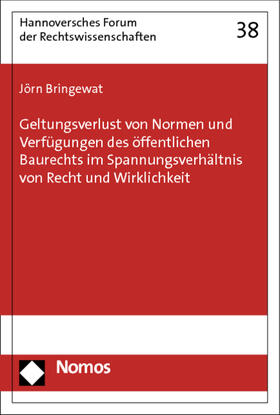 Hannoversches Forum der Rechtswissenschaften

38

Jörn Bringewat

Geltungsverlust von Normen und Verfügungen des öffentlichen Baurechts im Spannungsverhältnis von Recht und Wirklichkeit

Nomos